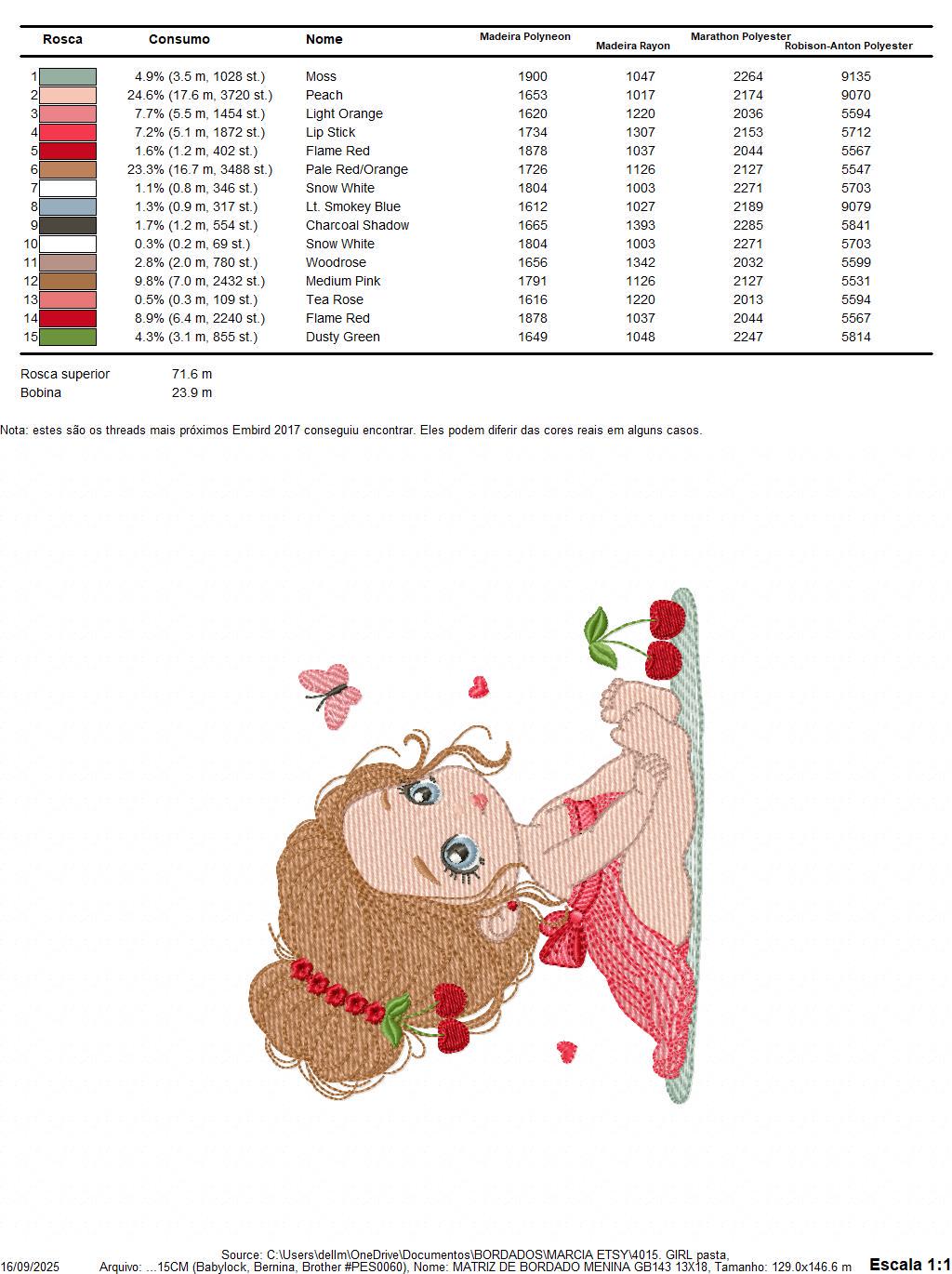 | Rosca | Consumo | Nome | Madeira Polyneon | Madeira Rayon | Marathon Polyester | Robison-Anton Polyester |
|---|---|---|---|---|---|---|
| 1 | 4.9% (3.5 m, 1028 st.) | Moss | 1900 | 1047 | 2264 | 9135 |
| 2 | 24.6% (17.6 m, 3720 st.) | Peach | 1653 | 1017 | 2174 | 9070 |
| 3 | 7.7% (5.5 m, 1454 st.) | Light Orange | 1620 | 1220 | 2036 | 5594 |
| 4 | 7.2% (5.1 m, 1872 st.) | Lip Stick | 1734 | 1307 | 2153 | 5712 |
| 5 | 1.6% (1.2 m, 402 st.) | Flame Red | 1878 | 1037 | 2044 | 5567 |
| 6 | 23.3% (16.7 m, 3488 st.) | Pale Red/Orange | 1726 | 1126 | 2127 | 5547 |
| 7 | 1.1% (0.8 m, 346 st.) | Snow White | 1804 | 1003 | 2271 | 5703 |
| 8 | 1.3% (0.9 m, 317 st.) | Lt. Smokey Blue | 1612 | 1027 | 2189 | 9079 |
| 9 | 1.7% (1.2 m, 554 st.) | Charcoal Shadow | 1665 | 1393 | 2285 | 5841 |
| 10 | 0.3% (0.2 m, 69 st.) | Snow White | 1804 | 1003 | 2271 | 5703 |
| 11 | 2.8% (2.0 m, 780 st.) | Woodrose | 1656 | 1342 | 2032 | 5599 |
| 12 | 9.8% (7.0 m, 2432 st.) | Medium Pink | 1791 | 1126 | 2127 | 5531 |
| 13 | 0.5% (0.3 m, 109 st.) | Tea Rose | 1616 | 1220 | 2013 | 5594 |
| 14 | 8.9% (6.4 m, 2240 st.) | Flame Red | 1878 | 1037 | 2044 | 5567 |
| 15 | 4.3% (3.1 m, 855 st.) | Dusty Green | 1649 | 1048 | 2247 | 5814 |

Rosca superior 71.6 m
Bobina 23.9 m

Nota: estes são os threads mais próximos Embird 2017 conseguiu encontrar. Eles podem diferir das cores reais em alguns casos.

Source: C:\Users\dellm\OneDrive\Documentos\BORDADOS\MARCIA ETSY\4015. GIRL pasta,
16/09/2025 Arquivo: ...15CM (Babylock, Bernina, Brother #PES0060), Nome: MATRIZ DE BORDADO MENINA GB143 13X18, Tamanho: 129.0x146.6 m Escala 1:1